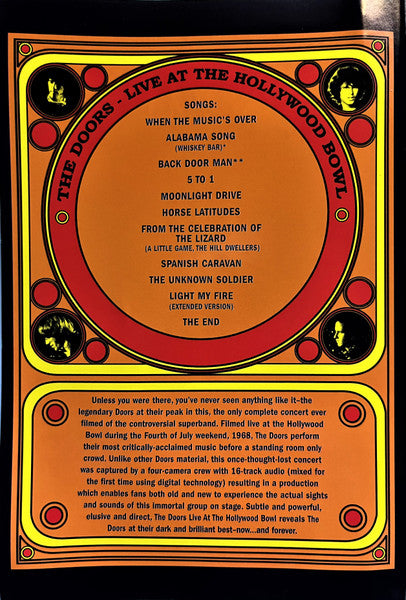 THE DOORS - LIVE AT THE HOLLYWOOD BOWL

SONGS:
WHEN THE MUSIC'S OVER
ALABAMA SONG
(WHISKEY BAR)*
BACK DOOR MAN**
5 TO 1
MOONLIGHT DRIVE
HORSE LATITUDES
FROM THE CELEBRATION OF THE LIZARD
(A LITTLE GAME, THE HILL DWELLERS)
SPANISH CARAVAN
THE UNKNOWN SOLDIER
LIGHT MY FIRE
(EXTENDED VERSION)
THE END

Unless you were there, you've never seen anything like it–the legendary Doors at their peak in this, the only complete concert ever filmed of the controversial superband. Filmed live at the Hollywood Bowl during the Fourth of July weekend, 1968, The Doors perform their most critically-acclaimed music before a standing room only crowd. Unlike other Doors material, this once-thought-lost concert was captured by a four-camera crew with 16-track audio (mixed for the first time using digital technology) resulting in a production which enables fans both old and new to experience the actual sights and sounds of this immortal group on stage. Subtle and powerful, elusive and direct, The Doors Live At The Hollywood Bowl reveals The Doors at their dark and brilliant best–now...and forever.